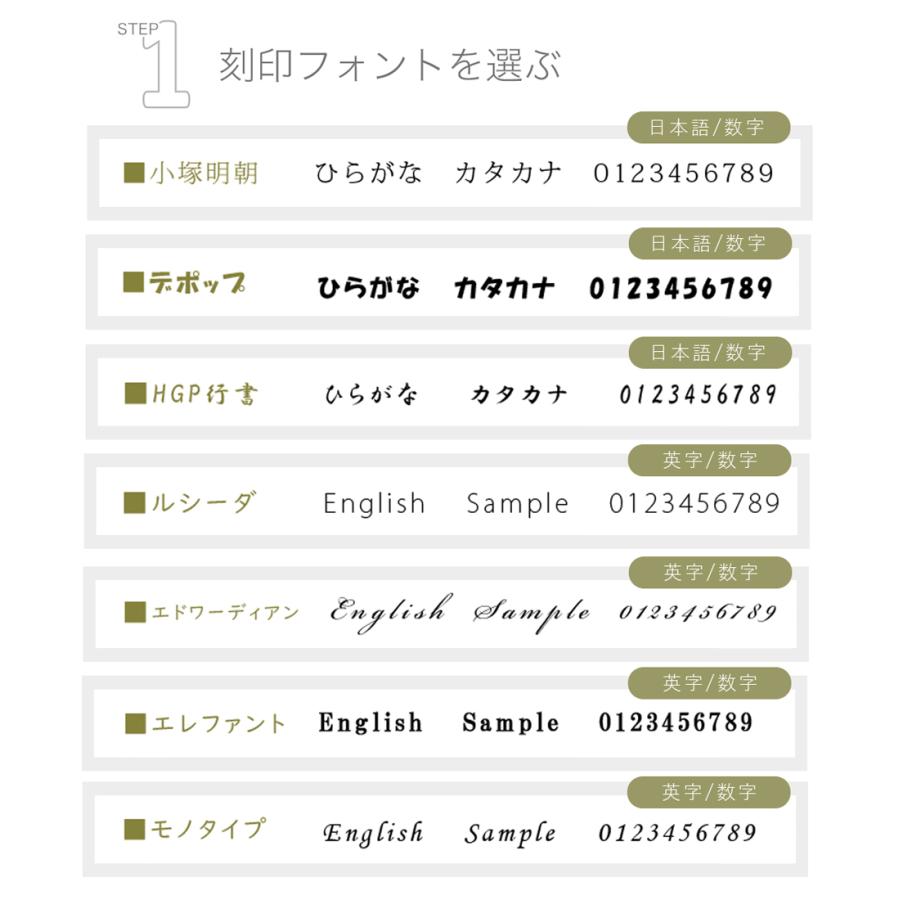 STEP 1 刻印フォントを選ぶ

日本語/数字
■小塚明朝 ひらがな カタカナ 0123456789

日本語/数字
■デポップ ひらがな カタカナ 0123456789

日本語/数字
■HGP行書 ひらがな カタカナ 0123456789

英字/数字
■ルシーダ English Sample 0123456789

英字/数字
■エドワーディアン English Sample 0123456789

英字/数字
■エレファント English Sample 0123456789

英字/数字
■モノタイプ English Sample 0123456789